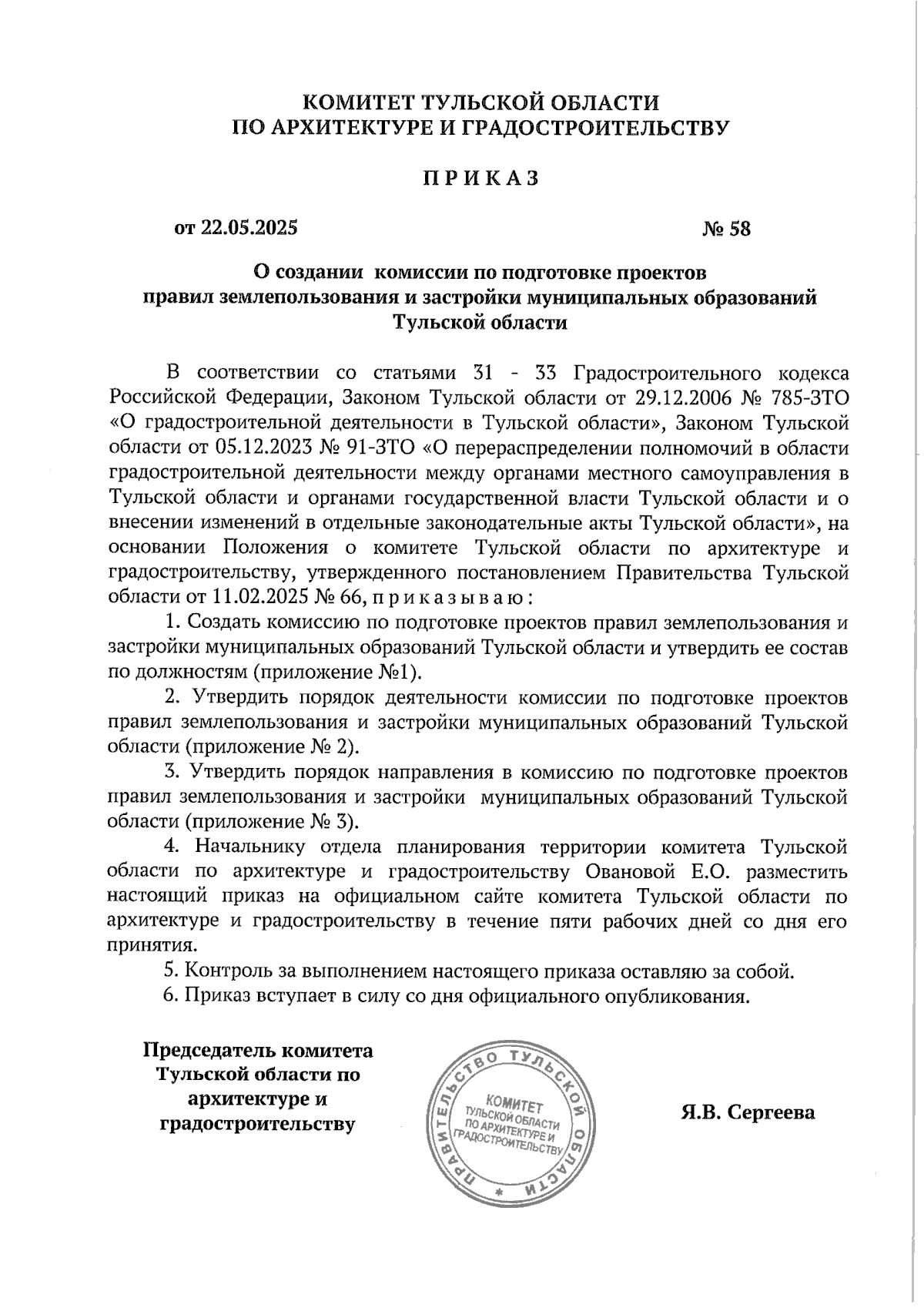 КОМИТЕТ ТУЛЬСКОЙ ОБЛАСТИ
ПО АРХИТЕКТУРЕ И ГРАДОСТРОИТЕЛЬСТВУ

ПРИКАЗ

от 22.05.2025 № 58

О создании комиссии по подготовке проектов правил землепользования и застройки муниципальных образований Тульской области

В соответствии со статьями 31 - 33 Градостроительного кодекса Российской Федерации, Законом Тульской области от 29.12.2006 № 785-ЗТО «О градостроительной деятельности в Тульской области», Законом Тульской области от 05.12.2023 № 91-ЗТО «О перераспределении полномочий в области градостроительной деятельности между органами местного самоуправления в Тульской области и органами государственной власти Тульской области и о внесении изменений в отдельные законодательные акты Тульской области», на основании Положения о комитете Тульской области по архитектуре и градостроительству, утвержденного постановлением Правительства Тульской области от 11.02.2025 № 66, приказываю:

1. Создать комиссию по подготовке проектов правил землепользования и застройки муниципальных образований Тульской области и утвердить ее состав по должностям (приложение №1).

2. Утвердить порядок деятельности комиссии по подготовке проектов правил землепользования и застройки муниципальных образований Тульской области (приложение № 2).

3. Утвердить порядок направления в комиссию по подготовке проектов правил землепользования и застройки муниципальных образований Тульской области (приложение № 3).

4. Начальнику отдела планирования территории комитета Тульской области по архитектуре и градостроительству Овановой Е.О. разместить настоящий приказ на официальном сайте комитета Тульской области по архитектуре и градостроительству в течение пяти рабочих дней со дня его принятия.

5. Контроль за выполнением настоящего приказа оставляю за собой.

6. Приказ вступает в силу со дня официального опубликования.

Председатель комитета Тульской области по архитектуре и градостроительству

ПРАВИТЕЛЬСТВО ТУЛЬСКОЙ ОБЛАСТИ
КОМИТЕТ ТУЛЬСКОЙ ОБЛАСТИ ПО АРХИТЕКТУРЕ И ГРАДОСТРОИТЕЛЬСТВУ

Я.В. Сергеева